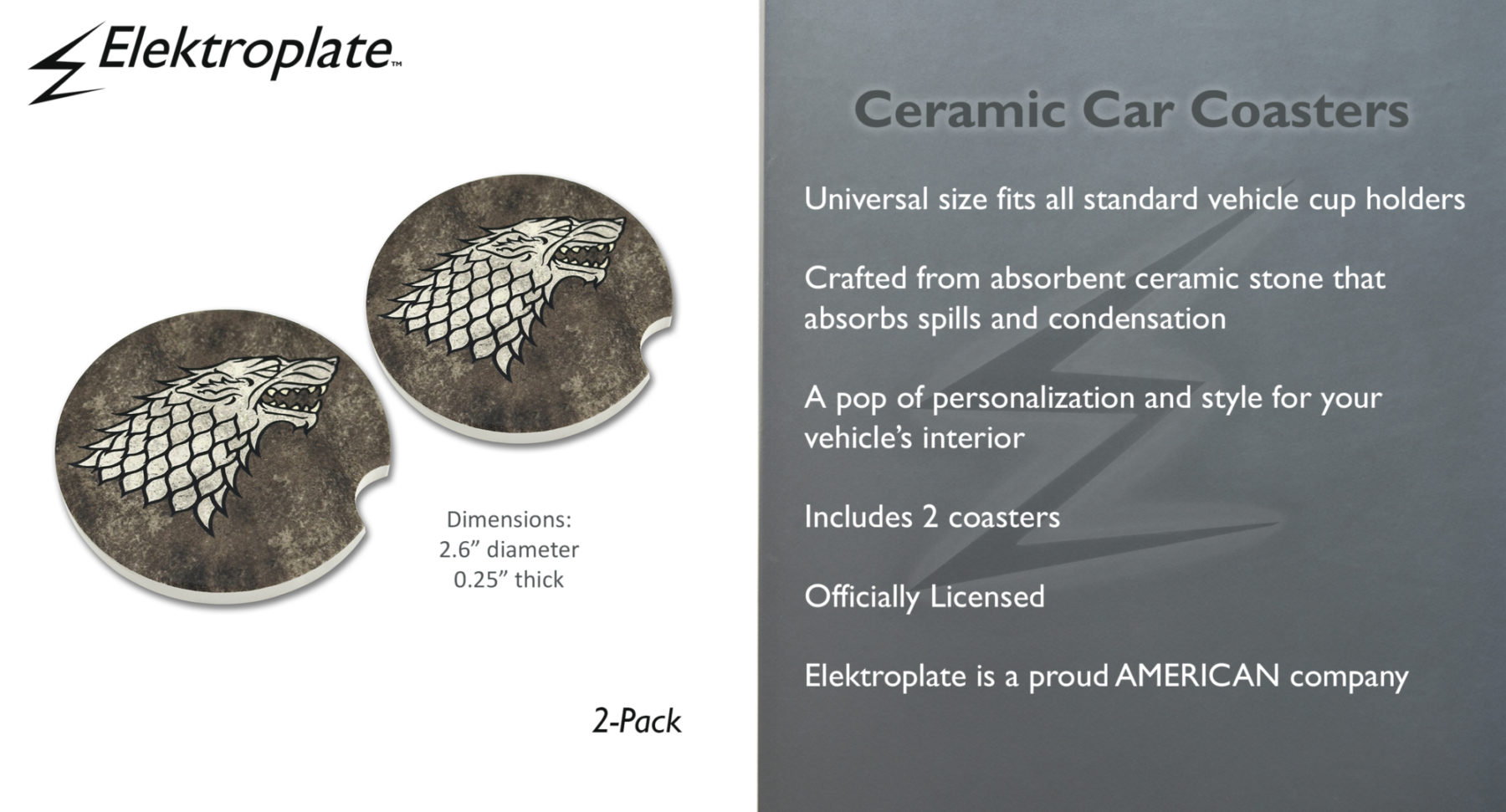 Elektroplate™

Dimensions:
2.6" diameter
0.25" thick

2-Pack

Ceramic Car Coasters

Universal size fits all standard vehicle cup holders

Crafted from absorbent ceramic stone that absorbs spills and condensation

A pop of personalization and style for your vehicle's interior

Includes 2 coasters

Officially Licensed

Elektroplate is a proud AMERICAN company